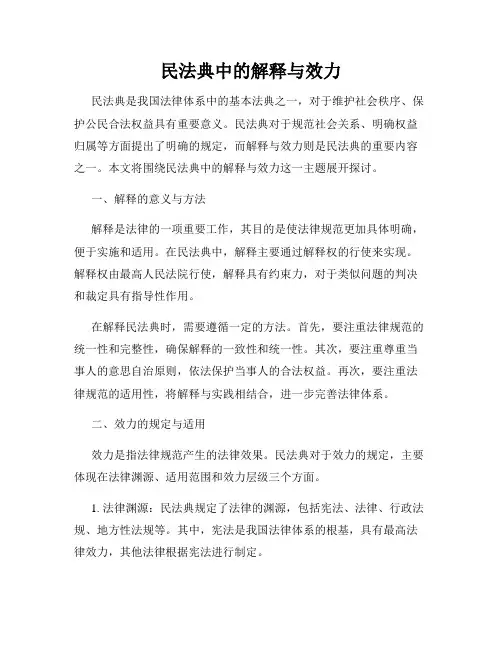 民法典中的解释与效力

民法典是我国法律体系中的基本法典之一，对于维护社会秩序、保护公民合法权益具有重要意义。民法典对于规范社会关系、明确权益归属等方面提出了明确的规定，而解释与效力则是民法典的重要内容之一。本文将围绕民法典中的解释与效力这一主题展开探讨。

一、解释的意义与方法

解释是法律的一项重要工作，其目的是使法律规范更加具体明确，便于实施和适用。在民法典中，解释主要通过解释权的行使来实现。解释权由最高人民法院行使，解释具有约束力，对于类似问题的判决和裁定具有指导性作用。

在解释民法典时，需要遵循一定的方法。首先，要注重法律规范的统一性和完整性，确保解释的一致性和统一性。其次，要注重尊重当事人的意思自治原则，依法保护当事人的合法权益。再次，要注重法律规范的适用性，将解释与实践相结合，进一步完善法律体系。

二、效力的规定与适用

效力是指法律规范产生的法律效果。民法典对于效力的规定，主要体现在法律渊源、适用范围和效力层级三个方面。

1. 法律渊源：民法典规定了法律的渊源，包括宪法、法律、行政法规、地方性法规等。其中，宪法是我国法律体系的根基，具有最高法律效力，其他法律根据宪法进行制定。